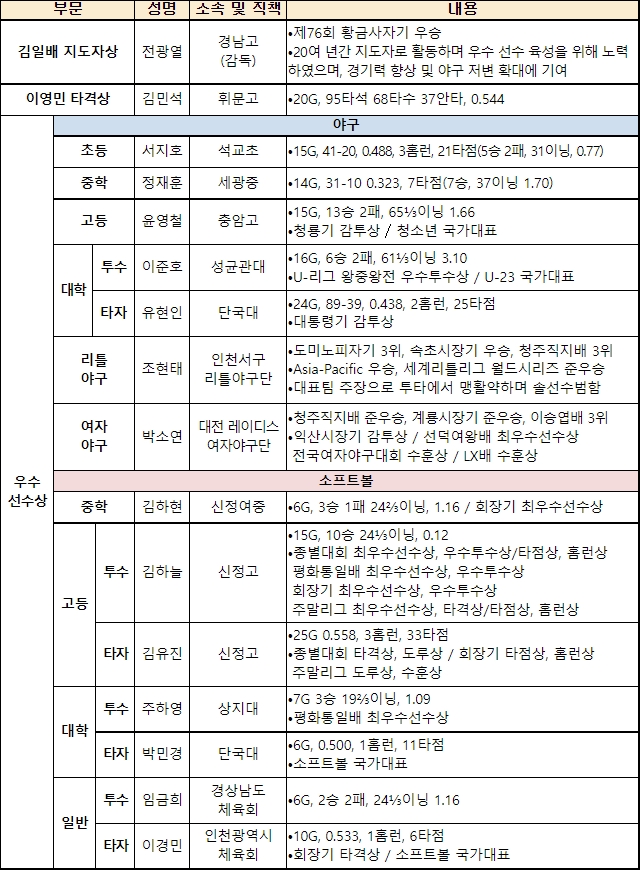 | 부문 | | | 성명 | 소속 및 직책 | 내용 |
|---|---|---|---|---|---|
| 김일배 지도자상 | | | 전광열 | 경남고 (감독) | •제76회 황금사자기 우승 •20여 년간 지도자로 활동하며 우수 선수 육성을 위해 노력하였으며, 경기력 향상 및 야구 저변 확대에 기여 |
| 이영민 타격상 | | | 김민석 | 휘문고 | •20G, 95타석 68타수 37안타, 0.544 |
| 우수 선수상 | 야구 | | | | |
| | 초등 | | 서지호 | 석교초 | •15G, 41-20, 0.488, 3홈런, 21타점(5승 2패, 31이닝, 0.77) |
| | 중학 | | 정재훈 | 세광중 | •14G, 31-10 0.323, 7타점(7승, 37이닝 1.70) |
| | 고등 | | 윤영철 | 충암고 | •15G, 13승 2패, 65⅓이닝 1.66 •청룡기 감투상 / 청소년 국가대표 |
| | 대학 | 투수 | 이준호 | 성균관대 | •16G, 6승 2패, 61⅓이닝 3.10 •U-리그 왕중왕전 우수투수상 / U-23 국가대표 |
| | | 타자 | 유현인 | 단국대 | •24G, 89-39, 0.438, 2홈런, 25타점 •대통령기 감투상 |
| | 리틀 야구 | | 조현태 | 인천서구 리틀야구단 | •도미노피자기 3위, 속초시장기 우승, 청주직지배 3위 •Asia-Pacific 우승, 세계리틀리그 월드시리즈 준우승 •대표팀 주장으로 투타에서 맹활약하며 솔선수범함 |
| | 여자 야구 | | 박소연 | 대전 레이디스 여자야구단 | •청주직지배 준우승, 계룡시장기 준우승, 이승엽배 3위 •익산시장기 감투상 / 선덕여왕배 최우수선수상 전국여자야구대회 수훈상 / LX배 수훈상 |
| | 소프트볼 | | | | |
| | 중학 | | 김하현 | 신정여중 | •6G, 3승 1패 24⅔이닝, 1.16 / 회장기 최우수선수상 |
| | 고등 | 투수 | 김하늘 | 신정고 | •15G, 10승 24⅓이닝, 0.12 •종별대회 최우수선수상, 우수투수상/타점상, 홈런상 평화통일배 최우수선수상, 우수투수상 회장기 최우수선수상, 우수투수상 주말리그 최우수선수상, 타격상/타점상, 홈런상 |
| | | 타자 | 김유진 | 신정고 | •25G 0.558, 3홈런, 33타점 •종별대회 타격상, 도루상 / 회장기 타점상, 홈런상 주말리그 도루상, 수훈상 |
| | 대학 | 투수 | 주하영 | 상지대 | •7G 3승 19⅔이닝, 1.09 •평화통일배 최우수선수상 |
| | | 타자 | 박민경 | 단국대 | •6G, 0.500, 1홈런, 11타점 •소프트볼 국가대표 |
| | 일반 | 투수 | 임금희 | 경상남도 체육회 | •6G, 2승 2패, 24⅓이닝 1.16 |
| | | 타자 | 이경민 | 인천광역시 체육회 | •10G, 0.533, 1홈런, 6타점 •회장기 타격상 / 소프트볼 국가대표 |